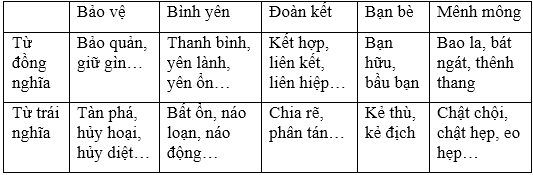 |  | Bảo vệ | Bình yên | Đoàn kết | Bạn bè | Mênh mông |
|---|---|---|---|---|---|
| Từ đồng nghĩa | Bảo quản, giữ gìn… | Thanh bình, yên lành, yên ổn… | Kết hợp, liên kết, liên hiệp… | Bạn hữu, bầu bạn | Bao la, bát ngát, thênh thang |
| Từ trái nghĩa | Tàn phá, hủy hoại, hủy diệt… | Bất ổn, náo loạn, náo động… | Chia rẽ, phân tán… | Kẻ thù, kẻ địch | Chật chội, chật hẹp, eo hẹp… |